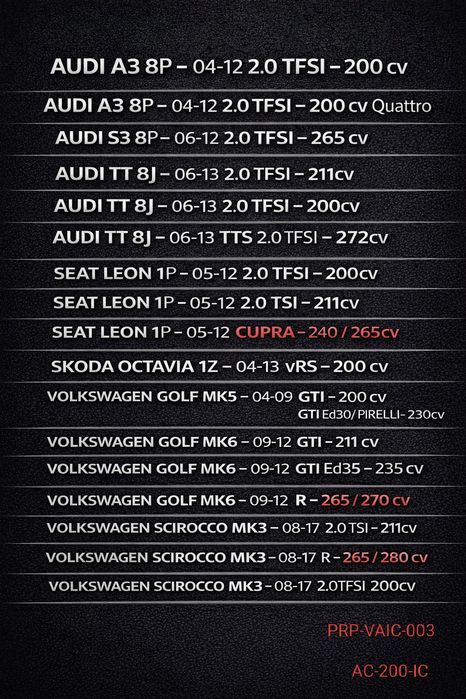 AUDI A3 8P – 04-12 2.0 TFSI – 200 cv

AUDI A3 8P – 04-12 2.0 TFSI – 200 cv Quattro

AUDI S3 8P – 06-12 2.0 TFSI – 265 cv

AUDI TT 8J – 06-13 2.0 TFSI – 211cv

AUDI TT 8J – 06-13 2.0 TFSI – 200cv

AUDI TT 8J – 06-13 TTS 2.0 TFSI – 272cv

SEAT LEON 1P – 05-12 2.0 TFSI – 200cv

SEAT LEON 1P – 05-12 2.0 TSI – 211cv

SEAT LEON 1P – 05-12 CUPRA – 240 / 265cv

SKODA OCTAVIA 1Z – 04-13 vRS – 200 cv

VOLKSWAGEN GOLF MK5 – 04-09 GTI – 200 cv
GTI Ed30/ PIRELLI- 230cv

VOLKSWAGEN GOLF MK6 – 09-12 GTI – 211 cv

VOLKSWAGEN GOLF MK6 – 09-12 GTI Ed35 – 235 cv

VOLKSWAGEN GOLF MK6 – 09-12 R – 265 / 270 cv

VOLKSWAGEN SCIROCCO MK3 – 08-17 2.0 TSI – 211cv

VOLKSWAGEN SCIROCCO MK3 – 08-17 R – 265 / 280 cv

VOLKSWAGEN SCIROCCO MK3 – 08-17 2.0TFSI 200cv

PRP-VAIC-003

AC-200-IC